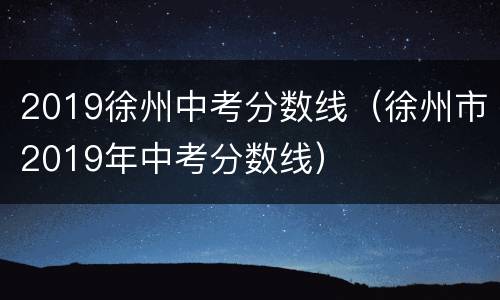 2019徐州中考分数线（徐州市2019年中考分数线）